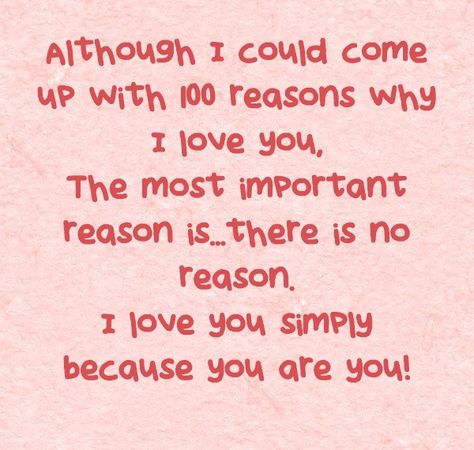 Although I could come up with 100 reasons why I love you,
The most important reason is...there is no reason.
I love you simply because you are you!